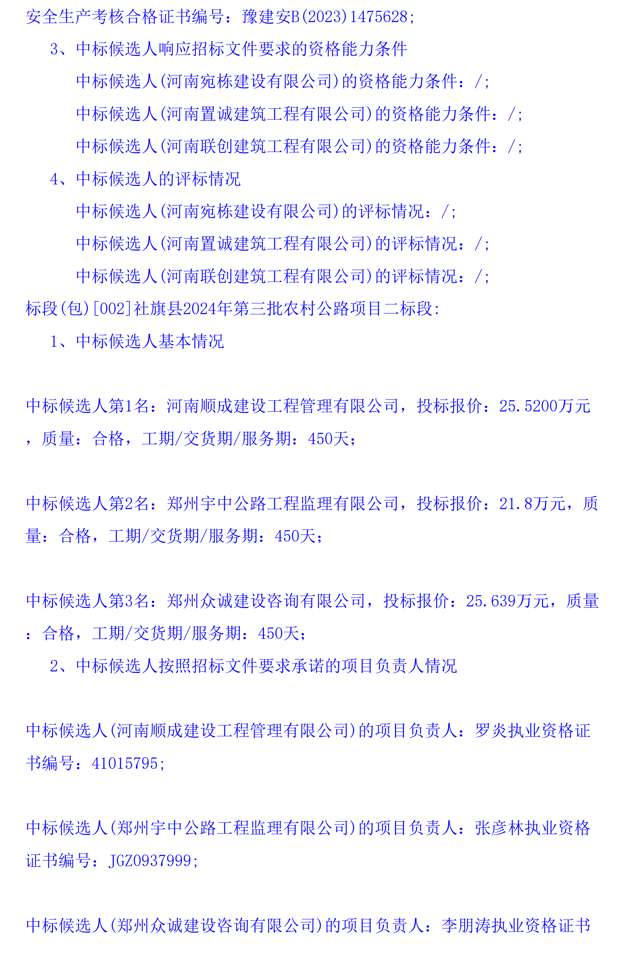 安全生产考核合格证书编号：豫建安B(2023)1475628;

3、中标候选人响应招标文件要求的资格能力条件

中标候选人(河南宛栋建设有限公司)的资格能力条件：/;

中标候选人(河南置诚建筑工程有限公司)的资格能力条件：/;

中标候选人(河南联创建筑工程有限公司)的资格能力条件：/;

4、中标候选人的评标情况

中标候选人(河南宛栋建设有限公司)的评标情况：/;

中标候选人(河南置诚建筑工程有限公司)的评标情况：/;

中标候选人(河南联创建筑工程有限公司)的评标情况：/;

标段(包)[002]社旗县2024年第三批农村公路项目二标段:

1、中标候选人基本情况

中标候选人第1名：河南顺成建设工程管理有限公司，投标报价：25.5200万元，质量：合格，工期/交货期/服务期：450天;

中标候选人第2名：郑州宇中公路工程监理有限公司，投标报价：21.8万元，质量：合格，工期/交货期/服务期：450天;

中标候选人第3名：郑州众诚建设咨询有限公司，投标报价：25.639万元，质量：合格，工期/交货期/服务期：450天;

2、中标候选人按照招标文件要求承诺的项目负责人情况

中标候选人(河南顺成建设工程管理有限公司)的项目负责人：罗炎执业资格证书编号：41015795;

中标候选人(郑州宇中公路工程监理有限公司)的项目负责人：张彦林执业资格证书编号：JGZ0937999;

中标候选人(郑州众诚建设咨询有限公司)的项目负责人：李朋涛执业资格证书